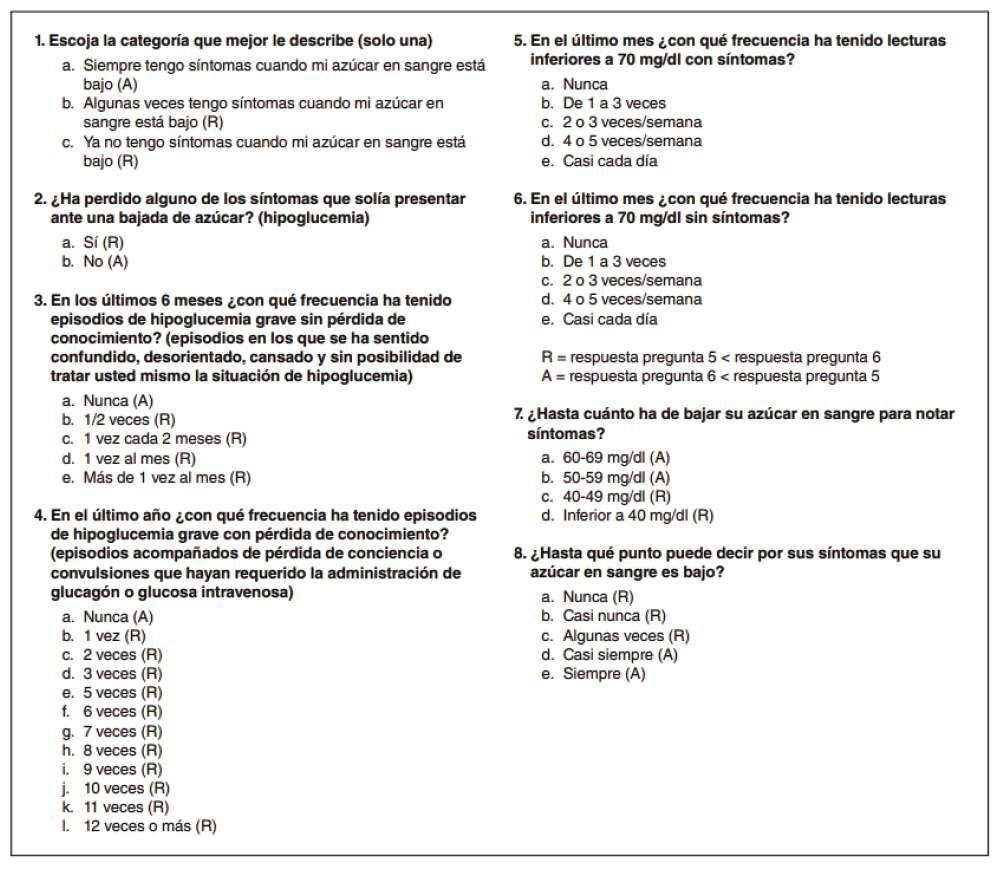 1. Escoja la categoría que mejor le describe (solo una)

a. Siempre tengo síntomas cuando mi azúcar en sangre está bajo (A)
b. Algunas veces tengo síntomas cuando mi azúcar en sangre está bajo (R)
c. Ya no tengo síntomas cuando mi azúcar en sangre está bajo (R)

2. ¿Ha perdido alguno de los síntomas que solía presentar ante una bajada de azúcar? (hipoglucemia)

a. Sí (R)
b. No (A)

3. En los últimos 6 meses ¿con qué frecuencia ha tenido episodios de hipoglucemia grave sin pérdida de conocimiento? (episodios en los que se ha sentido confundido, desorientado, cansado y sin posibilidad de tratar usted mismo la situación de hipoglucemia)

a. Nunca (A)
b. 1/2 veces (R)
c. 1 vez cada 2 meses (R)
d. 1 vez al mes (R)
e. Más de 1 vez al mes (R)

4. En el último año ¿con qué frecuencia ha tenido episodios de hipoglucemia grave con pérdida de conocimiento? (episodios acompañados de pérdida de conciencia o convulsiones que hayan requerido la administración de glucagón o glucosa intravenosa)

a. Nunca (A)
b. 1 vez (R)
c. 2 veces (R)
d. 3 veces (R)
e. 5 veces (R)
f. 6 veces (R)
g. 7 veces (R)
h. 8 veces (R)
i. 9 veces (R)
j. 10 veces (R)
k. 11 veces (R)
l. 12 veces o más (R)

5. En el último mes ¿con qué frecuencia ha tenido lecturas inferiores a 70 mg/dl con síntomas?

a. Nunca
b. De 1 a 3 veces
c. 2 o 3 veces/semana
d. 4 o 5 veces/semana
e. Casi cada día

6. En el último mes ¿con qué frecuencia ha tenido lecturas inferiores a 70 mg/dl sin síntomas?

a. Nunca
b. De 1 a 3 veces
c. 2 o 3 veces/semana
d. 4 o 5 veces/semana
e. Casi cada día

R = respuesta pregunta 5 < respuesta pregunta 6
A = respuesta pregunta 6 < respuesta pregunta 5

7. ¿Hasta cuánto ha de bajar su azúcar en sangre para notar síntomas?

a. 60-69 mg/dl (A)
b. 50-59 mg/dl (A)
c. 40-49 mg/dl (R)
d. Inferior a 40 mg/dl (R)

8. ¿Hasta qué punto puede decir por sus síntomas que su azúcar en sangre es bajo?

a. Nunca (R)
b. Casi nunca (R)
c. Algunas veces (R)
d. Casi siempre (A)
e. Siempre (A)